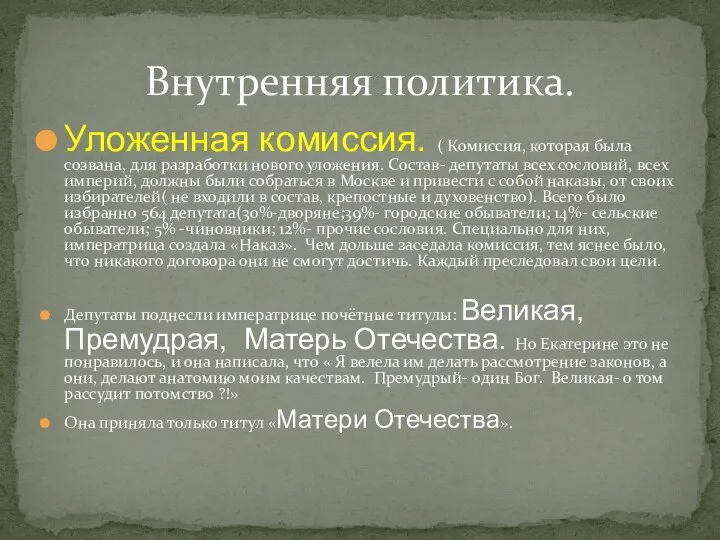 Внутренняя политика.

Уложенная комиссия. ( Комиссия, которая была созвана, для разработки нового уложения. Состав- депутаты всех сословий, всех империй, должны были собраться в Москве и привести с собой наказы, от своих избирателей( не входили в состав, крепостные и духовенство). Всего было избранно 564 депутата(30%-дворяне;39%- городские обыватели; 14%- сельские обыватели; 5% -чиновники; 12%- прочие сословия. Специально для них, императрица создала «Наказ». Чем дольше заседала комиссия, тем яснее было, что никакого договора они не смогут достичь. Каждый преследовал свои цели.

Депутаты поднесли императрице почётные титулы: Великая, Премудрая, Матерь Отечества. Но Екатерине это не понравилось, и она написала, что « Я велела им делать рассмотрение законов, а они, делают анатомию моим качествам. Премудрый- один Бог. Великая- о том рассудит потомство ?!»

Она приняла только титул «Матери Отечества».